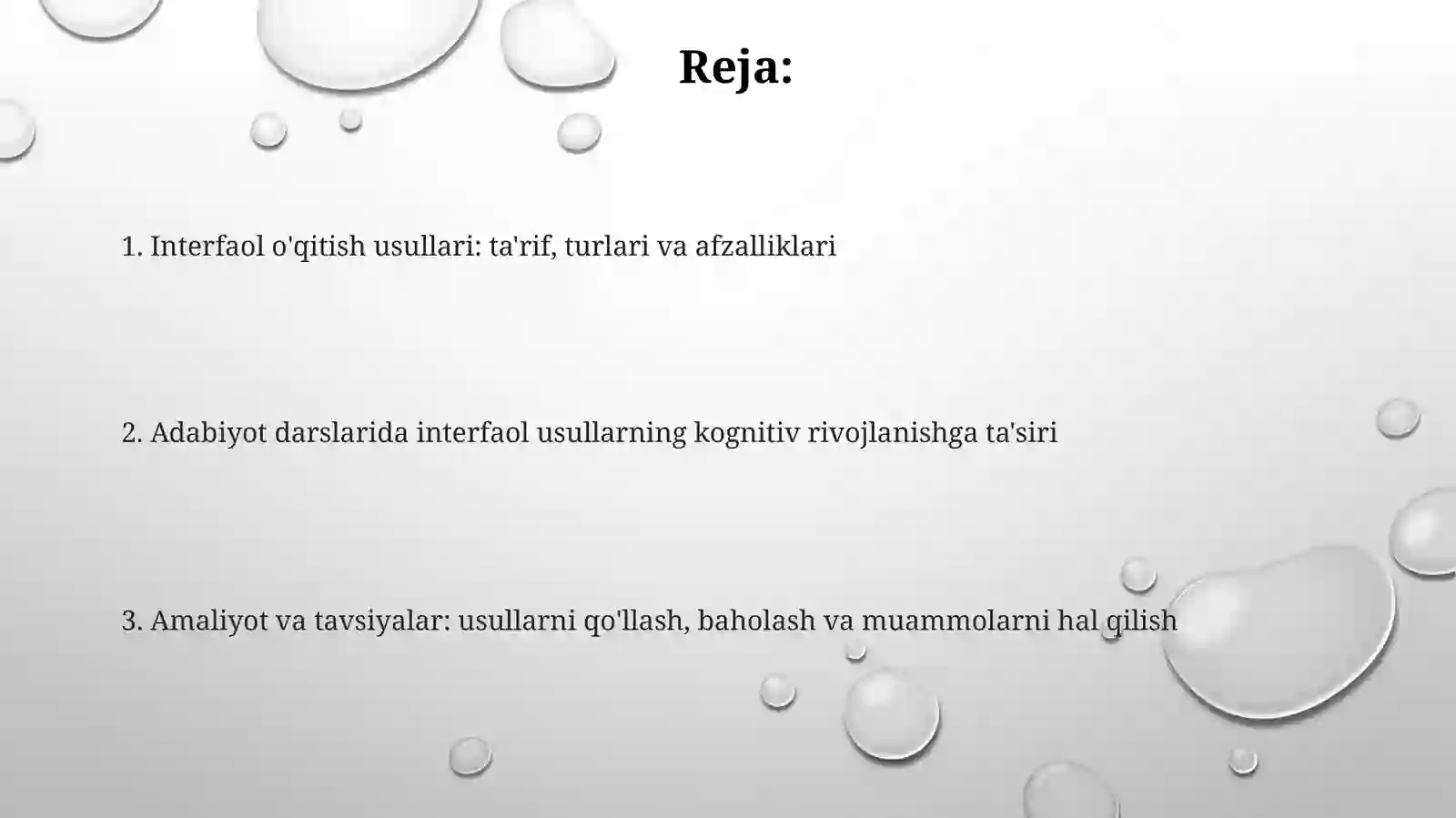 Reja:

1. Interfaol o'qitish usullari: ta'rif, turlari va afzalliklari

2. Adabiyot darslarida interfaol usullarning kognitiv rivojlanishga ta'siri

3. Amaliyot va tavsiyalar: usullarni qo'llash, baholash va muammolarni hal qilish